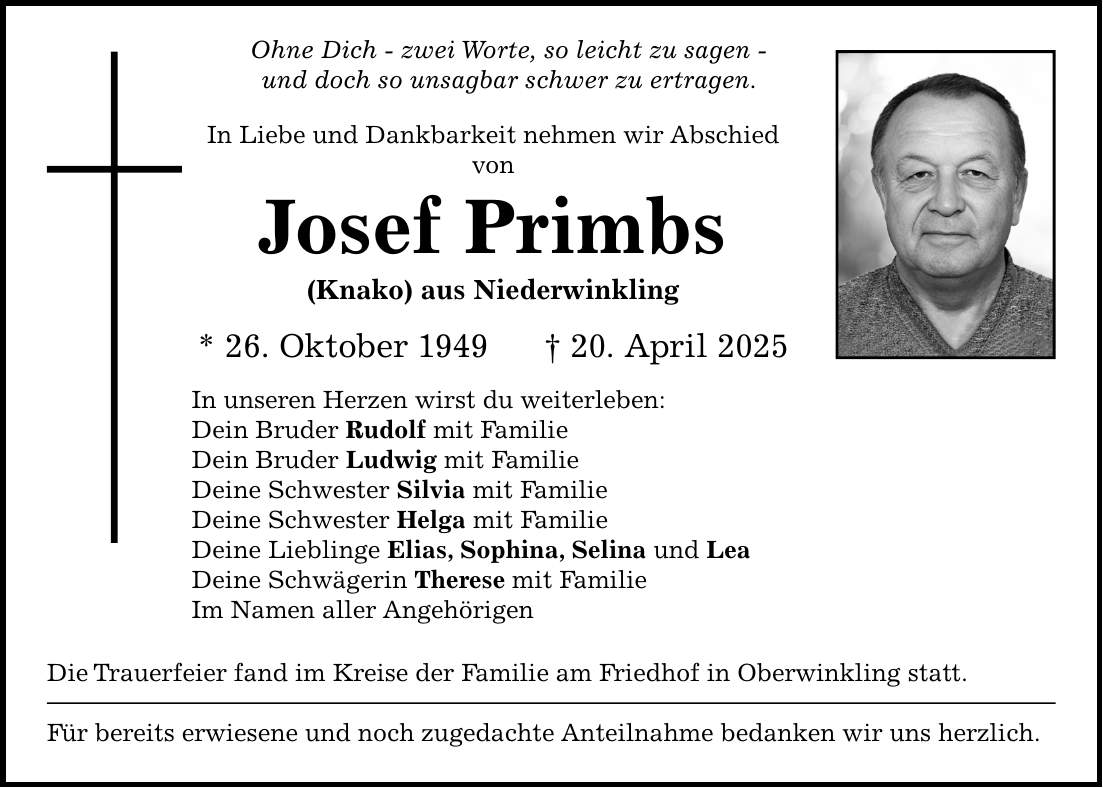 Ohne Dich - zwei Worte, so leicht zu sagen - und doch so unsagbar schwer zu ertragen.

In Liebe und Dankbarkeit nehmen wir Abschied von

Josef Primbs

(Knako) aus Niederwinkling

* 26. Oktober 1949 † 20. April 2025

In unseren Herzen wirst du weiterleben:
Dein Bruder Rudolf mit Familie
Dein Bruder Ludwig mit Familie
Deine Schwester Silvia mit Familie
Deine Schwester Helga mit Familie
Deine Lieblinge Elias, Sophina, Selina und Lea
Deine Schwägerin Therese mit Familie
Im Namen aller Angehörigen

Die Trauerfeier fand im Kreise der Familie am Friedhof in Oberwinkling statt.

Für bereits erwiesene und noch zugedachte Anteilnahme bedanken wir uns herzlich.